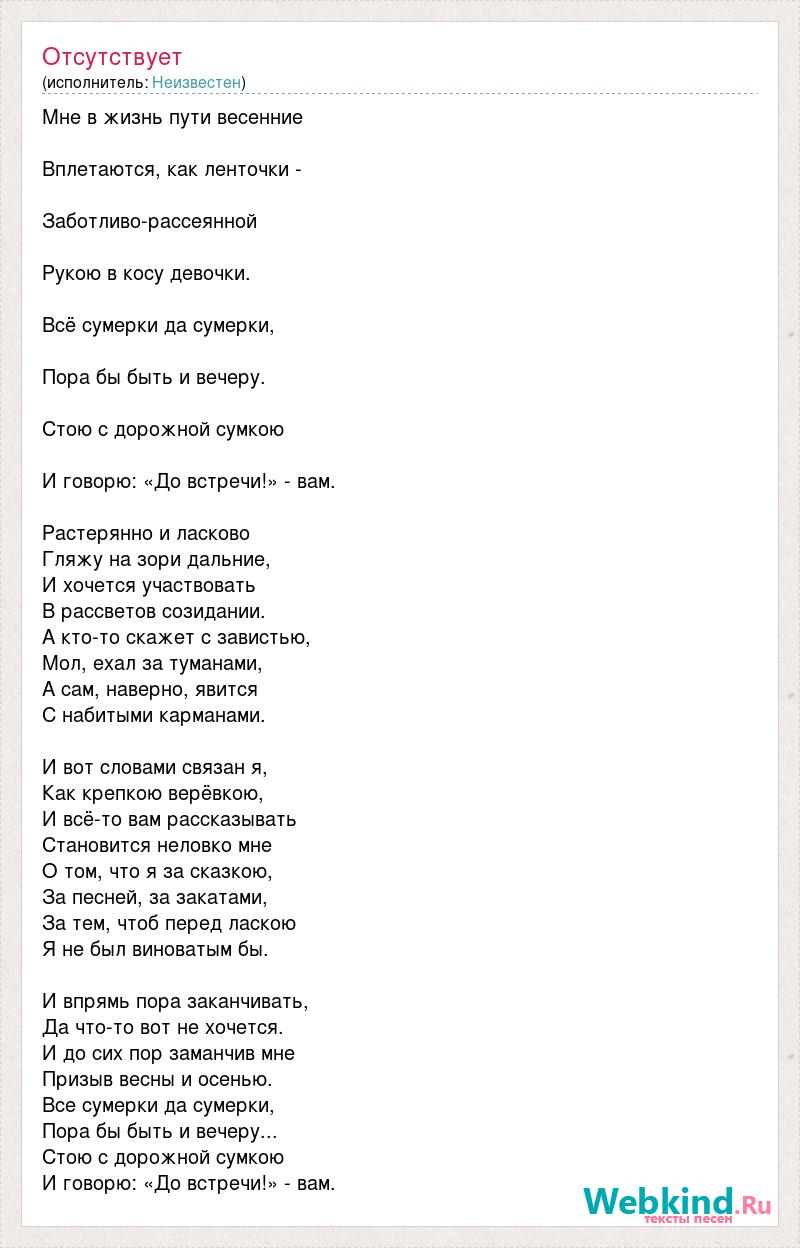 Отсутствует
(исполнитель: Неизвестен)

Мне в жизнь пути весенние

Вплетаются, как ленточки -

Заботливо-рассеянной

Рукою в косу девочки.

Всё сумерки да сумерки,

Пора бы быть и вечеру.

Стою с дорожной сумкою

И говорю: «До встречи!» - вам.

Растерянно и ласково
Гляжу на зори дальние,
И хочется участвовать
В рассветов созидании.
А кто-то скажет с завистью,
Мол, ехал за туманами,
А сам, наверно, явится
С набитыми карманами.

И вот словами связан я,
Как крепкою верёвкою,
И всё-то вам рассказывать
Становится неловко мне
О том, что я за сказкою,
За песней, за закатами,
За тем, чтоб перед ласкою
Я не был виноватым бы.

И впрямь пора заканчивать,
Да что-то вот не хочется.
И до сих пор заманчив мне
Призыв весны и осенью.
Все сумерки да сумерки,
Пора бы быть и вечеру...
Стою с дорожной сумкою
И говорю: «До встречи!» - вам.

Webkind.Ru
тексты песен